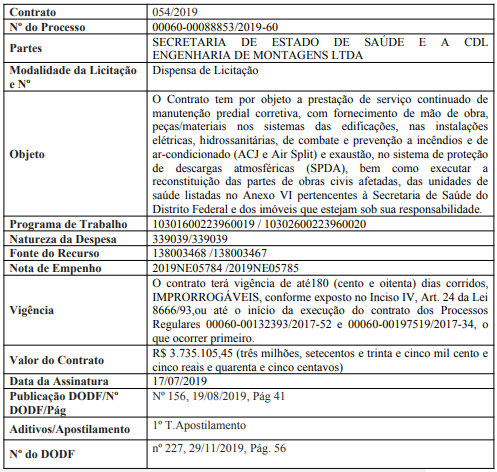 | Contrato | 054/2019 |
|---|---|
| Nº do Processo | 00060-00088853/2019-60 |
| Partes | SECRETARIA DE ESTADO DE SAÚDE E A CDL ENGENHARIA DE MONTAGENS LTDA |
| Modalidade da Licitação e Nº | Dispensa de Licitação |
| Objeto | O Contrato tem por objeto a prestação de serviço continuado de manutenção predial corretiva, com fornecimento de mão de obra, peças/materiais nos sistemas das edificações, nas instalações elétricas, hidrossanitárias, de combate e prevenção a incêndios e de ar-condicionado (ACJ e Air Split) e exaustão, no sistema de proteção de descargas atmosféricas (SPDA), bem como executar a reconstituição das partes de obras civis afetadas, das unidades de saúde listadas no Anexo VI pertencentes à Secretaria de Saúde do Distrito Federal e dos imóveis que estejam sob sua responsabilidade. |
| Programa de Trabalho | 10301600223960019 / 10302600223960020 |
| Natureza da Despesa | 339039/339039 |
| Fonte do Recurso | 138003468 /138003467 |
| Nota de Empenho | 2019NE05784 /2019NE05785 |
| Vigência | O contrato terá vigência de até180 (cento e oitenta) dias corridos, IMPRORROGÁVEIS, conforme exposto no Inciso IV, Art. 24 da Lei 8666/93,ou até o início da execução do contrato dos Processos Regulares 00060-00132393/2017-52 e 00060-00197519/2017-34, o que ocorrer primeiro. |
| Valor do Contrato | R$ 3.735.105,45 (três milhões, setecentos e trinta e cinco mil cento e cinco reais e quarenta e cinco centavos) |
| Data da Assinatura | 17/07/2019 |
| Publicação DODF/Nº DODF/Pág | Nº 156, 19/08/2019, Pág 41 |
| Aditivos/Apostilamento | 1º T.Apostilamento |
| Nº do DODF | nº 227, 29/11/2019, Pág. 56 |